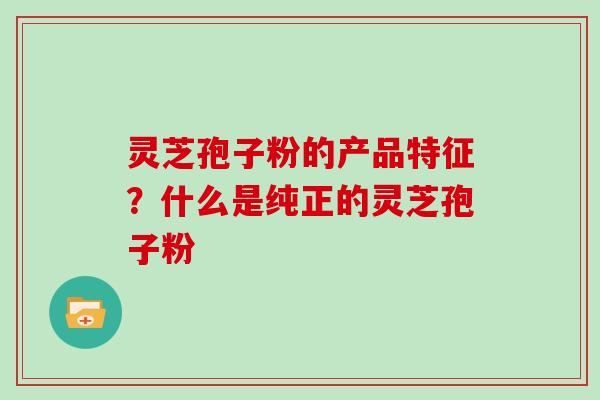 灵芝孢子粉的产品特征？什么是纯正的灵芝孢子粉